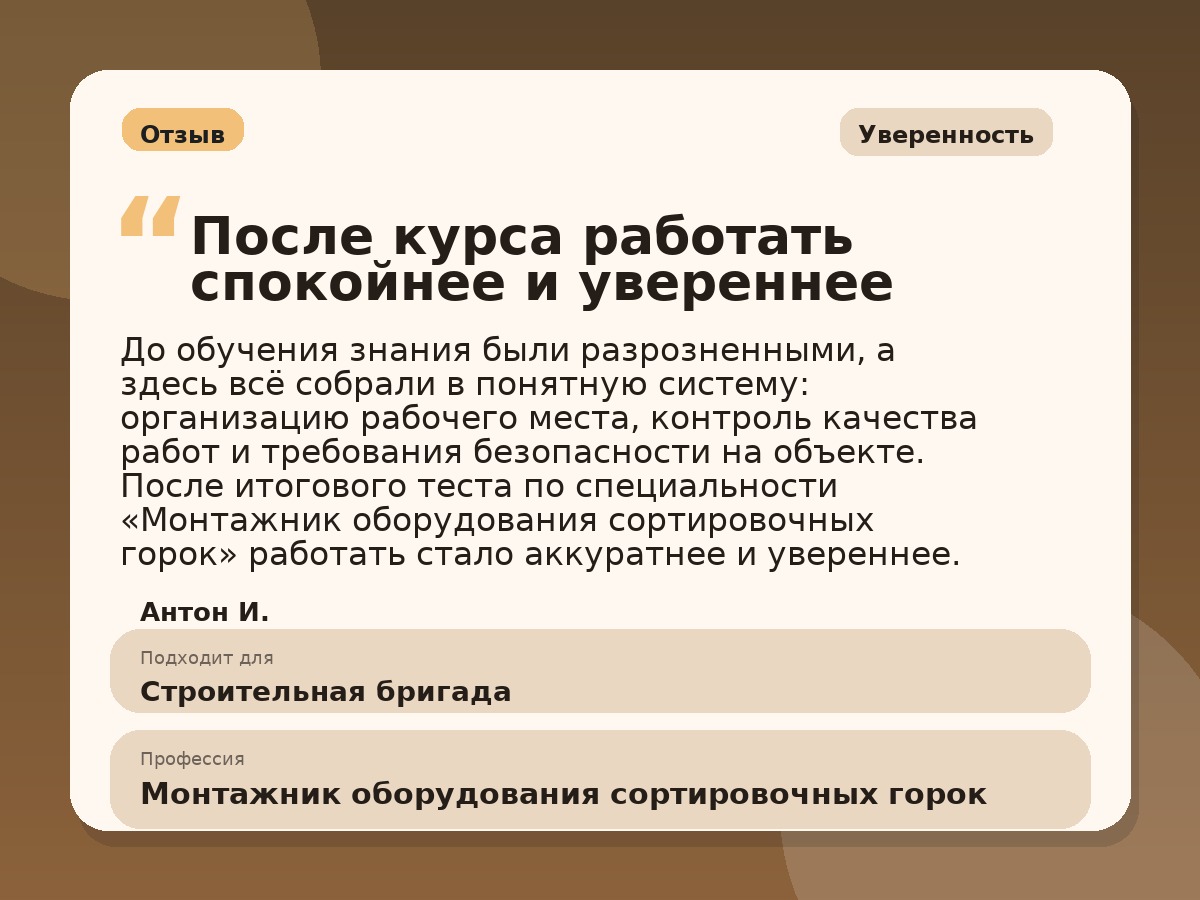 Отзыв

Уверенность

“ После курса работать спокойнее и увереннее

До обучения знания были разрозненными, а здесь всё собрали в понятную систему: организацию рабочего места, контроль качества работ и требования безопасности на объекте. После итогового теста по специальности «Монтажник оборудования сортировочных горок» работать стало аккуратнее и увереннее.

Антон И.

Подходит для
Строительная бригада

Профессия
Монтажник оборудования сортировочных горок